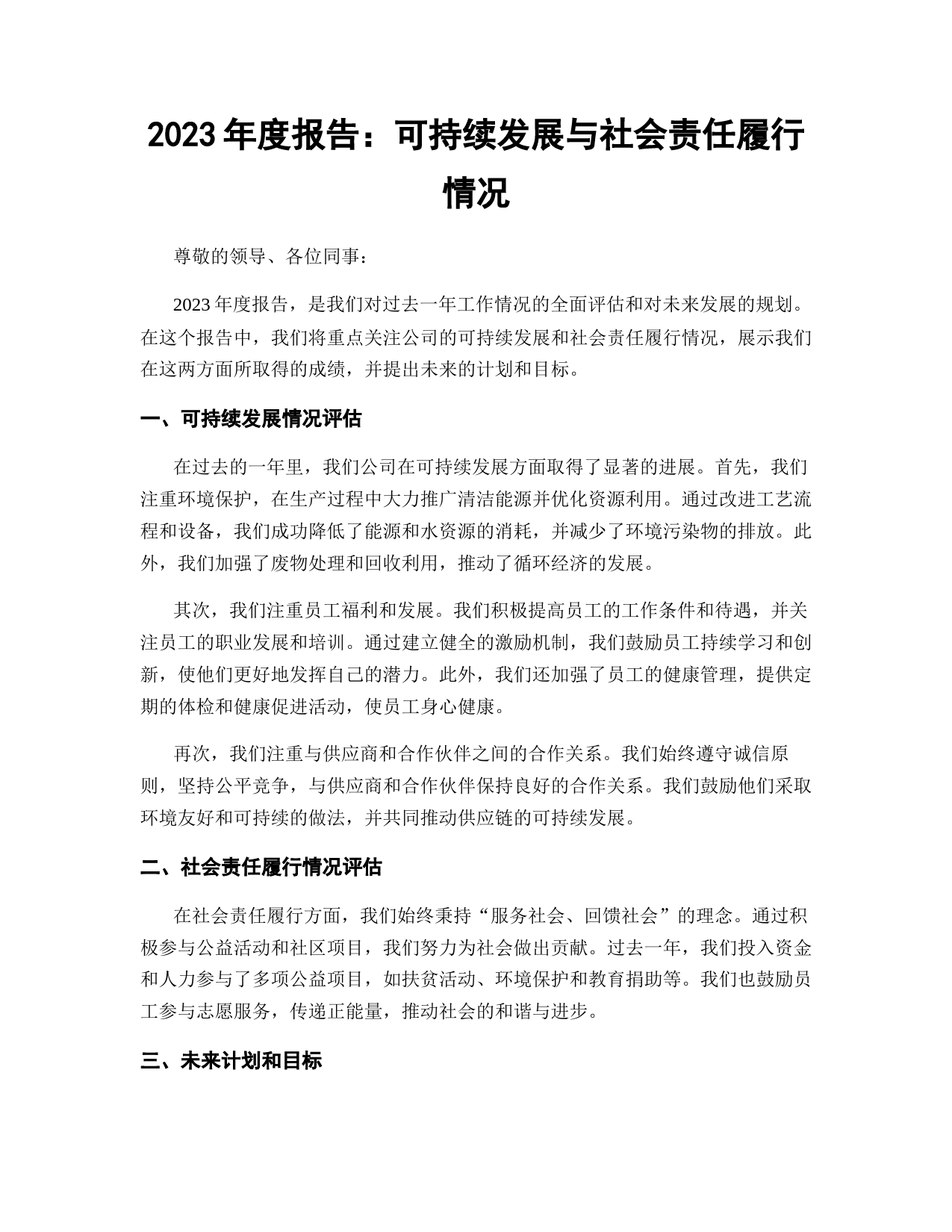 2023 年度报告：可持续发展与社会责任履行情况

尊敬的领导、各位同事：

2023 年度报告，是我们对过去一年工作情况的全面评估和对未来发展的规划。在这个报告中，我们将重点关注公司的可持续发展和社会责任履行情况，展示我们在这两方面所取得的成绩，并提出未来的计划和目标。

一、可持续发展情况评估

在过去的一年里，我们公司在可持续发展方面取得了显著的进展。首先，我们注重环境保护，在生产过程中大力推广清洁能源并优化资源利用。通过改进工艺流程和设备，我们成功降低了能源和水资源的消耗，并减少了环境污染物的排放。此外，我们加强了废物处理和回收利用，推动了循环经济的发展。

其次，我们注重员工福利和发展。我们积极提高员工的工作条件和待遇，并关注员工的职业发展和培训。通过建立健全的激励机制，我们鼓励员工持续学习和创新，使他们更好地发挥自己的潜力。此外，我们还加强了员工的健康管理，提供定期的体检和健康促进活动，使员工身心健康。

再次，我们注重与供应商和合作伙伴之间的合作关系。我们始终遵守诚信原则，坚持公平竞争，与供应商和合作伙伴保持良好的合作关系。我们鼓励他们采取环境友好和可持续的做法，并共同推动供应链的可持续发展。

二、社会责任履行情况评估

在社会责任履行方面，我们始终秉持“服务社会、回馈社会”的理念。通过积极参与公益活动和社区项目，我们努力为社会做出贡献。过去一年，我们投入资金和人力参与了多项公益项目，如扶贫活动、环境保护和教育捐助等。我们也鼓励员工参与志愿服务，传递正能量，推动社会的和谐与进步。

三、未来计划和目标